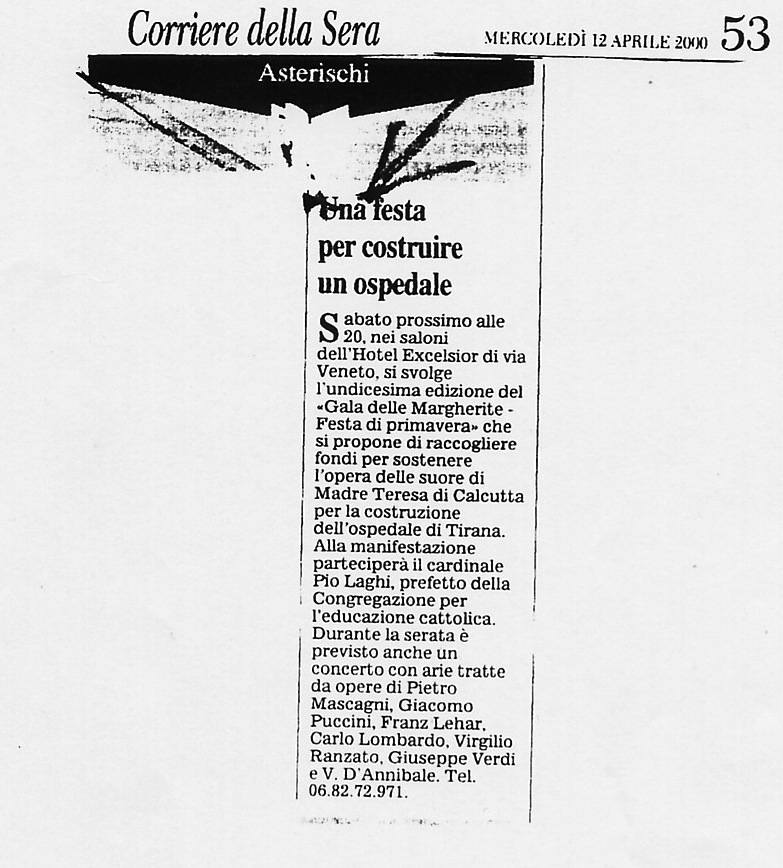 Corriere della Sera

MERCOLEDÌ 12 APRILE 2000 53

Asterischi

Una festa per costruire un ospedale

Sabato prossimo alle 20, nei saloni dell'Hotel Excelsior di via Veneto, si svolge l'undicesima edizione del «Gala delle Margherite - Festa di primavera» che si propone di raccogliere fondi per sostenere l'opera delle suore di Madre Teresa di Calcutta per la costruzione dell'ospedale di Tirana. Alla manifestazione parteciperà il cardinale Pio Laghi, prefetto della Congregazione per l'educazione cattolica. Durante la serata è previsto anche un concerto con arie tratte da opere di Pietro Mascagni, Giacomo Puccini, Franz Lehar, Carlo Lombardo, Virgilio Ranzato, Giuseppe Verdi e V. D'Annibale. Tel. 06.82.72.971.